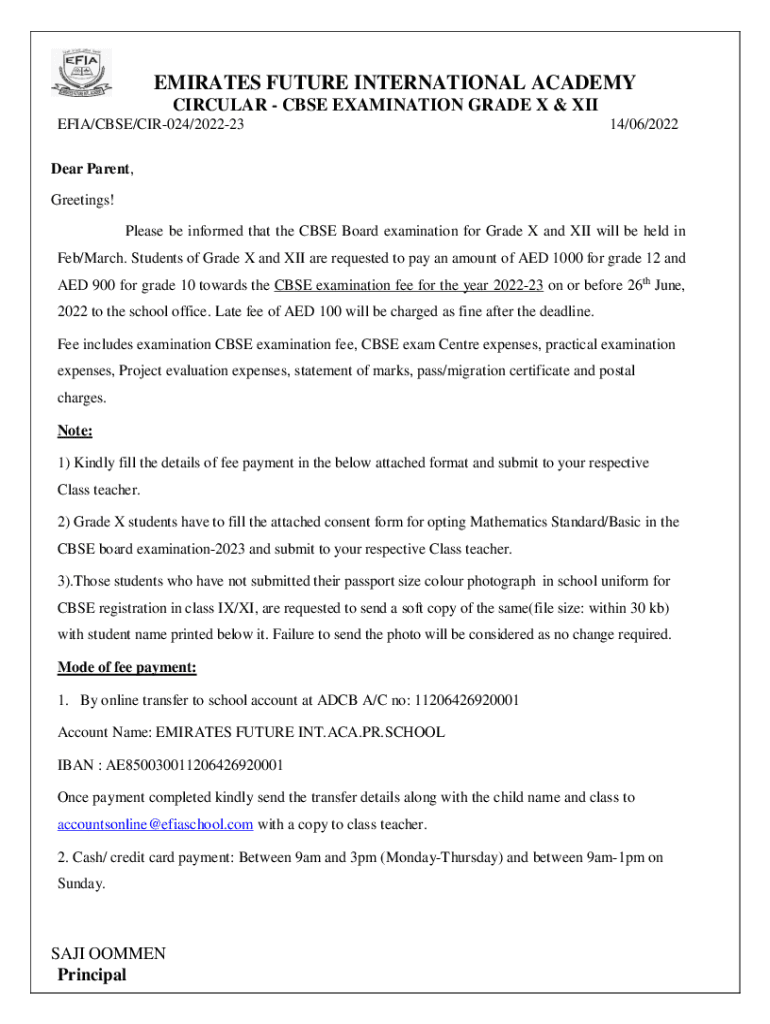 EFIA

EMIRATES FUTURE INTERNATIONAL ACADEMY
CIRCULAR - CBSE EXAMINATION GRADE X & XII

EFIA/CBSE/CIR-024/2022-23 14/06/2022

Dear Parent,

Greetings!

Please be informed that the CBSE Board examination for Grade X and XII will be held in Feb/March. Students of Grade X and XII are requested to pay an amount of AED 1000 for grade 12 and AED 900 for grade 10 towards the CBSE examination fee for the year 2022-23 on or before 26$^{th}$ June, 2022 to the school office. Late fee of AED 100 will be charged as fine after the deadline.

Fee includes examination CBSE examination fee, CBSE exam Centre expenses, practical examination expenses, Project evaluation expenses, statement of marks, pass/migration certificate and postal charges.

Note:

1) Kindly fill the details of fee payment in the below attached format and submit to your respective Class teacher.

2) Grade X students have to fill the attached consent form for opting Mathematics Standard/Basic in the CBSE board examination-2023 and submit to your respective Class teacher.

3).Those students who have not submitted their passport size colour photograph in school uniform for CBSE registration in class IX/XI, are requested to send a soft copy of the same(file size: within 30 kb) with student name printed below it. Failure to send the photo will be considered as no change required.

Mode of fee payment:

1. By online transfer to school account at ADCB A/C no: 11206426920001

Account Name: EMIRATES FUTURE INT.ACA.PR.SCHOOL

IBAN : AE850030011206426920001

Once payment completed kindly send the transfer details along with the child name and class to accountsonline@efiaschool.com with a copy to class teacher.

2. Cash/ credit card payment: Between 9am and 3pm (Monday-Thursday) and between 9am-1pm on Sunday.

SAJI OOMMEN
Principal